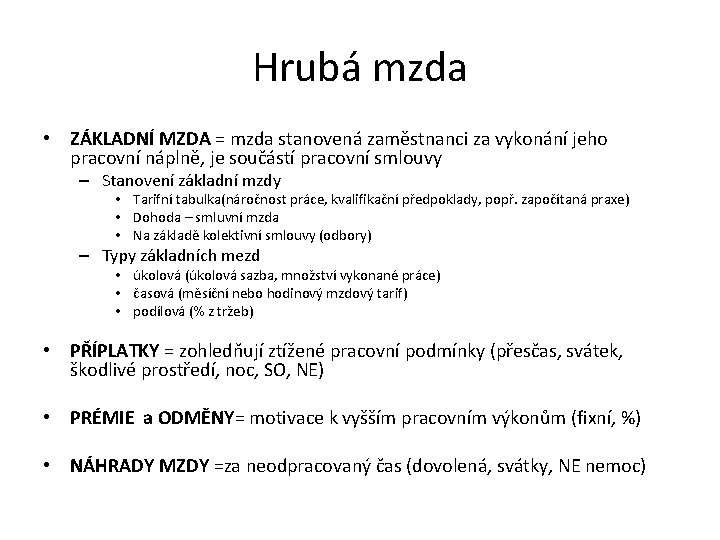 Hrubá mzda

• ZÁKLADNÍ MZDA = mzda stanovená zaměstnanci za vykonání jeho pracovní náplně, je součástí pracovní smlouvy
– Stanovení základní mzdy
• Tarifní tabulka(náročnost práce, kvalifikační předpoklady, popř. započítaná praxe)
• Dohoda – smluvní mzda
• Na základě kolektivní smlouvy (odbory)
– Typy základních mezd
• úkolová (úkolová sazba, množství vykonané práce)
• časová (měsíční nebo hodinový mzdový tarif)
• podílová (% z tržeb)

• PŘÍPLATKY = zohledňují ztížené pracovní podmínky (přesčas, svátek, škodlivé prostředí, noc, SO, NE)

• PRÉMIE a ODMĚNY= motivace k vyšším pracovním výkonům (fixní, %)

• NÁHRADY MZDY =za neodpracovaný čas (dovolená, svátky, NE nemoc)